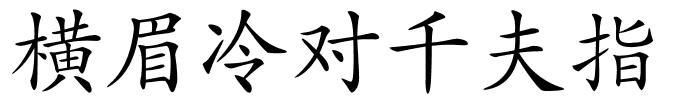 横眉冷对千夫指